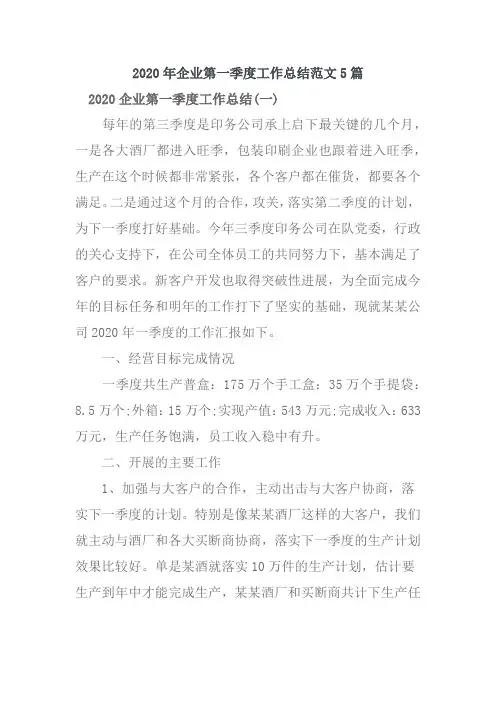 2020年企业第一季度工作总结范文5篇

2020企业第一季度工作总结(一)

每年的第三季度是印务公司承上启下最关键的几个月，一是各大酒厂都进入旺季，包装印刷企业也跟着进入旺季，生产在这个时候都非常紧张，各个客户都在催货，都要各个满足。二是通过这个月的合作，攻关，落实第二季度的计划，为下一季度打好基础。今年三季度印务公司在队党委，行政的关心支持下，在公司全体员工的共同努力下，基本满足了客户的要求。新客户开发也取得突破性进展，为全面完成今年的目标任务和明年的工作打下了坚实的基础，现就某某公司2020年一季度的工作汇报如下。

一、经营目标完成情况

一季度共生产普盒：175万个手工盒：35万个手提袋：8.5万个;外箱：15万个;实现产值：543万元;完成收入：633万元，生产任务饱满，员工收入稳中有升。

二、开展的主要工作

1、加强与大客户的合作，主动出击与大客户协商，落实下一季度的计划。特别是像某某酒厂这样的大客户，我们就主动与酒厂和各大买断商协商，落实下一季度的生产计划效果比较好。单是某酒就落实10万件的生产计划，估计要生产到年中才能完成生产，某某酒厂和买断商共计下生产任